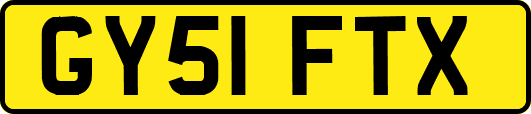 GY51 FTX